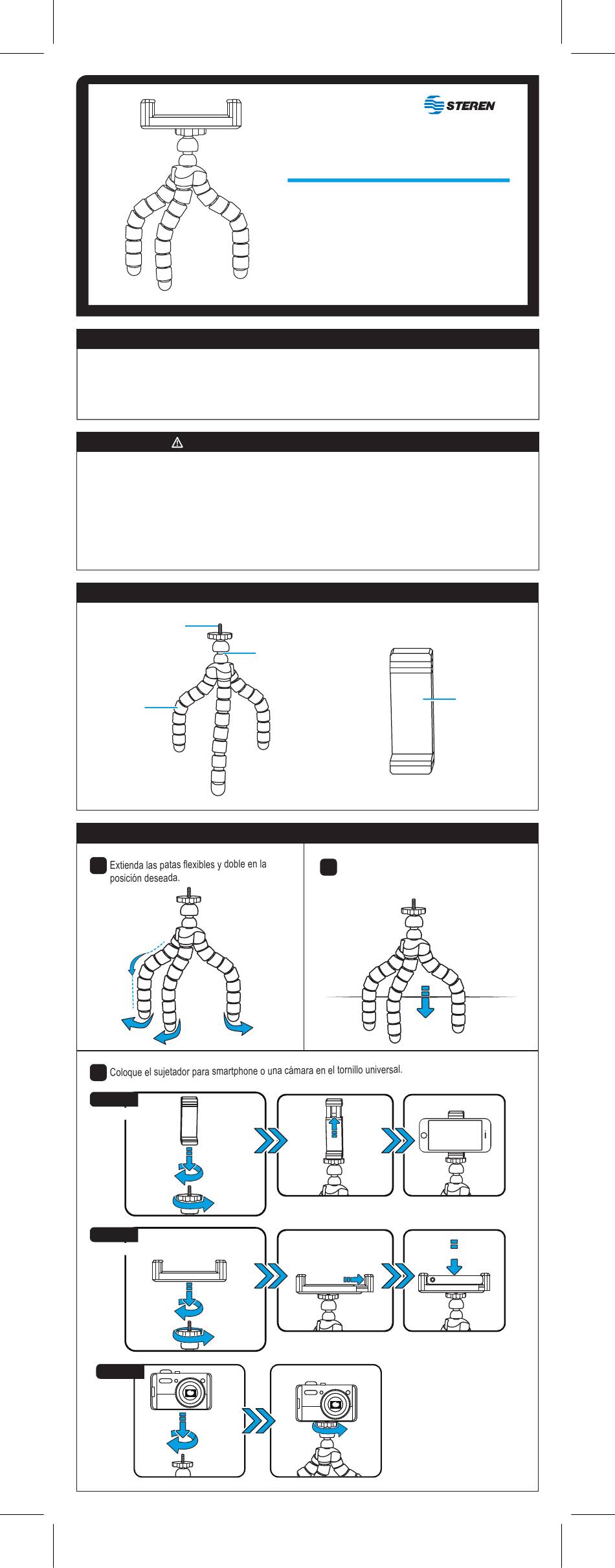 STEREN

Extienda las patas flexibles y doble en la posición deseada.

Coloque el sujetador para smartphone o una cámara en el tornillo universal.